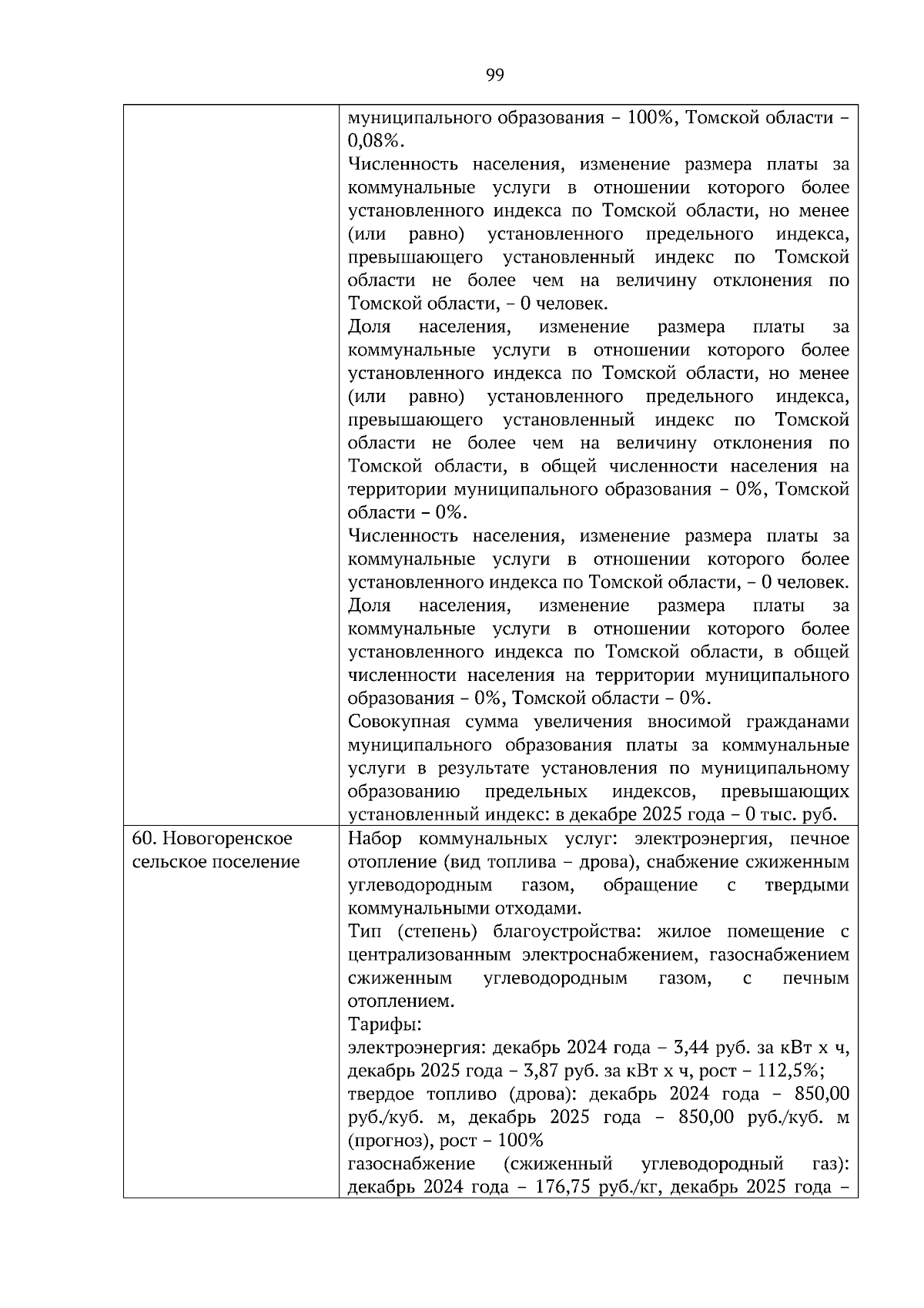 99

| | |
|---|---|
| | муниципального образования – 100%, Томской области – 0,08%.<br>Численность населения, изменение размера платы за коммунальные услуги в отношении которого более установленного индекса по Томской области, но менее (или равно) установленного предельного индекса, превышающего установленный индекс по Томской области не более чем на величину отклонения по Томской области, – 0 человек.<br>Доля населения, изменение размера платы за коммунальные услуги в отношении которого более установленного индекса по Томской области, но менее (или равно) установленного предельного индекса, превышающего установленный индекс по Томской области не более чем на величину отклонения по Томской области, в общей численности населения на территории муниципального образования – 0%, Томской области – 0%.<br>Численность населения, изменение размера платы за коммунальные услуги в отношении которого более установленного индекса по Томской области, – 0 человек.<br>Доля населения, изменение размера платы за коммунальные услуги в отношении которого более установленного индекса по Томской области, в общей численности населения на территории муниципального образования – 0%, Томской области – 0%.<br>Совокупная сумма увеличения вносимой гражданами муниципального образования платы за коммунальные услуги в результате установления по муниципальному образованию предельных индексов, превышающих установленный индекс: в декабре 2025 года – 0 тыс. руб. |
| 60. Новогоренское сельское поселение | Набор коммунальных услуг: электроэнергия, печное отопление (вид топлива – дрова), снабжение сжиженным углеводородным газом, обращение с твердыми коммунальными отходами.<br>Тип (степень) благоустройства: жилое помещение с централизованным электроснабжением, газоснабжением сжиженным углеводородным газом, с печным отоплением.<br>Тарифы:<br>электроэнергия: декабрь 2024 года – 3,44 руб. за кВт х ч, декабрь 2025 года – 3,87 руб. за кВт х ч, рост – 112,5%;<br>твердое топливо (дрова): декабрь 2024 года – 850,00 руб./куб. м, декабрь 2025 года – 850,00 руб./куб. м (прогноз), рост – 100%<br>газоснабжение (сжиженный углеводородный газ): декабрь 2024 года – 176,75 руб./кг, декабрь 2025 года – |